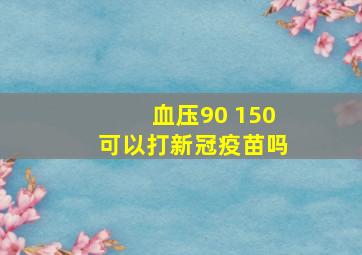 血压90 150
可以打新冠疫苗吗